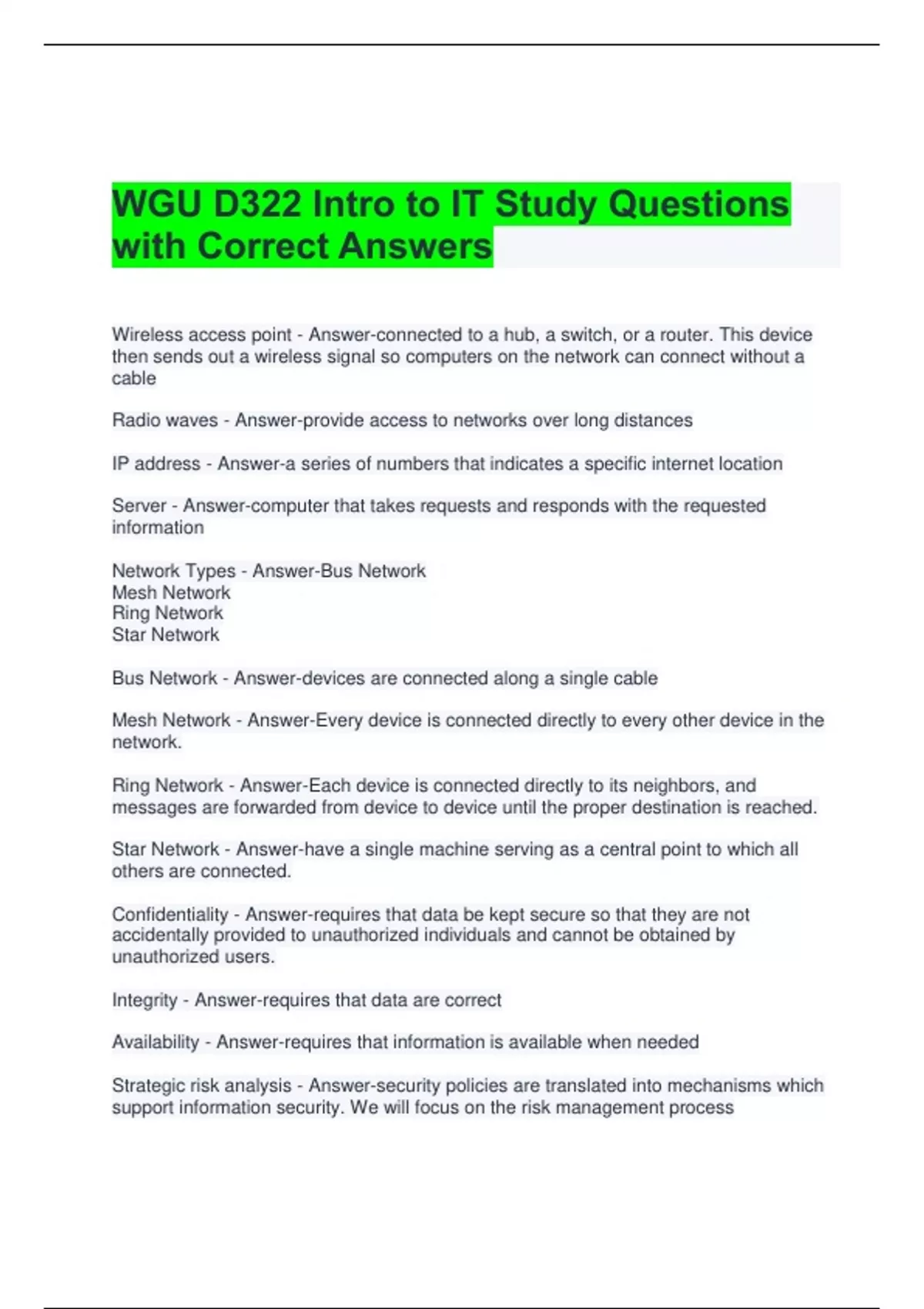 WGU D322 Intro to IT Study Questions with Correct Answers

Wireless access point - Answer-connected to a hub, a switch, or a router. This device then sends out a wireless signal so computers on the network can connect without a cable

Radio waves - Answer-provide access to networks over long distances

IP address - Answer-a series of numbers that indicates a specific internet location

Server - Answer-computer that takes requests and responds with the requested information

Network Types - Answer-Bus Network
Mesh Network
Ring Network
Star Network

Bus Network - Answer-devices are connected along a single cable

Mesh Network - Answer-Every device is connected directly to every other device in the network.

Ring Network - Answer-Each device is connected directly to its neighbors, and messages are forwarded from device to device until the proper destination is reached.

Star Network - Answer-have a single machine serving as a central point to which all others are connected.

Confidentiality - Answer-requires that data be kept secure so that they are not accidentally provided to unauthorized individuals and cannot be obtained by unauthorized users.

Integrity - Answer-requires that data are correct

Availability - Answer-requires that information is available when needed

Strategic risk analysis - Answer-security policies are translated into mechanisms which support information security. We will focus on the risk management process